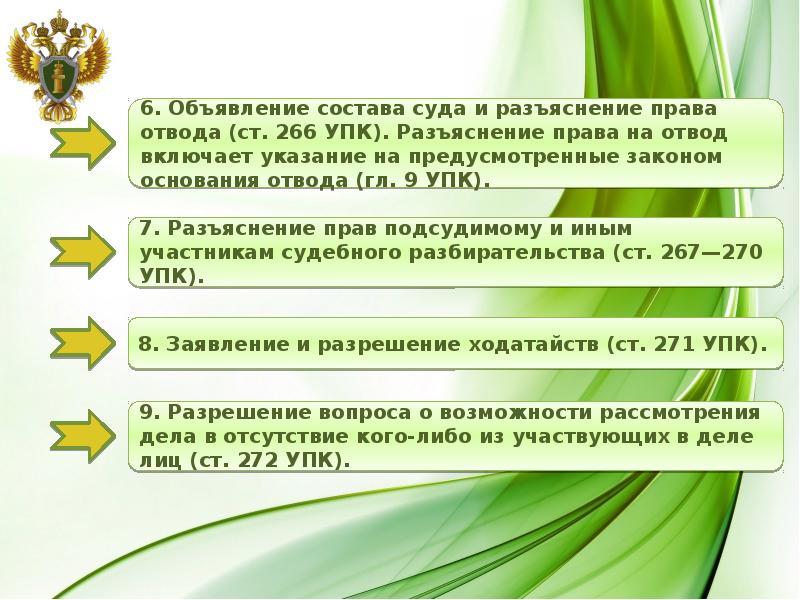 6. Объявление состава суда и разъяснение права отвода (ст. 266 УПК). Разъяснение права на отвод включает указание на предусмотренные законом основания отвода (гл. 9 УПК).

7. Разъяснение прав подсудимому и иным участникам судебного разбирательства (ст. 267—270 УПК).

8. Заявление и разрешение ходатайств (ст. 271 УПК).

9. Разрешение вопроса о возможности рассмотрения дела в отсутствие кого-либо из участвующих в деле лиц (ст. 272 УПК).